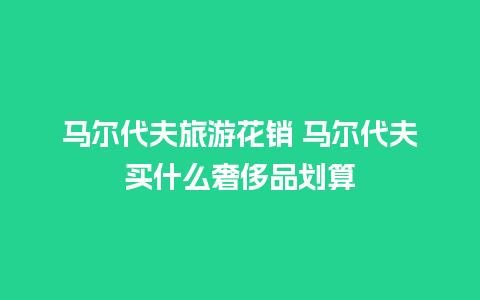 马尔代夫旅游花销 马尔代夫买什么奢侈品划算